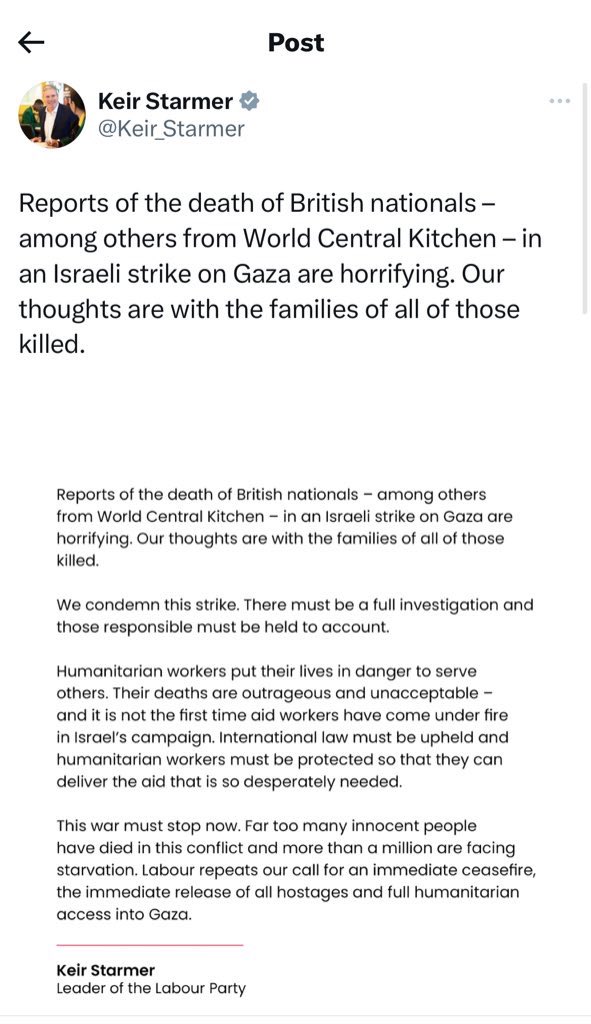 Post

Keir Starmer
@Keir_Starmer

Reports of the death of British nationals – among others from World Central Kitchen – in an Israeli strike on Gaza are horrifying. Our thoughts are with the families of all of those killed.

Reports of the death of British nationals – among others from World Central Kitchen – in an Israeli strike on Gaza are horrifying. Our thoughts are with the families of all of those killed.

We condemn this strike. There must be a full investigation and those responsible must be held to account.

Humanitarian workers put their lives in danger to serve others. Their deaths are outrageous and unacceptable – and it is not the first time aid workers have come under fire in Israel's campaign. International law must be upheld and humanitarian workers must be protected so that they can deliver the aid that is so desperately needed.

This war must stop now. Far too many innocent people have died in this conflict and more than a million are facing starvation. Labour repeats our call for an immediate ceasefire, the immediate release of all hostages and full humanitarian access into Gaza.

Keir Starmer
Leader of the Labour Party